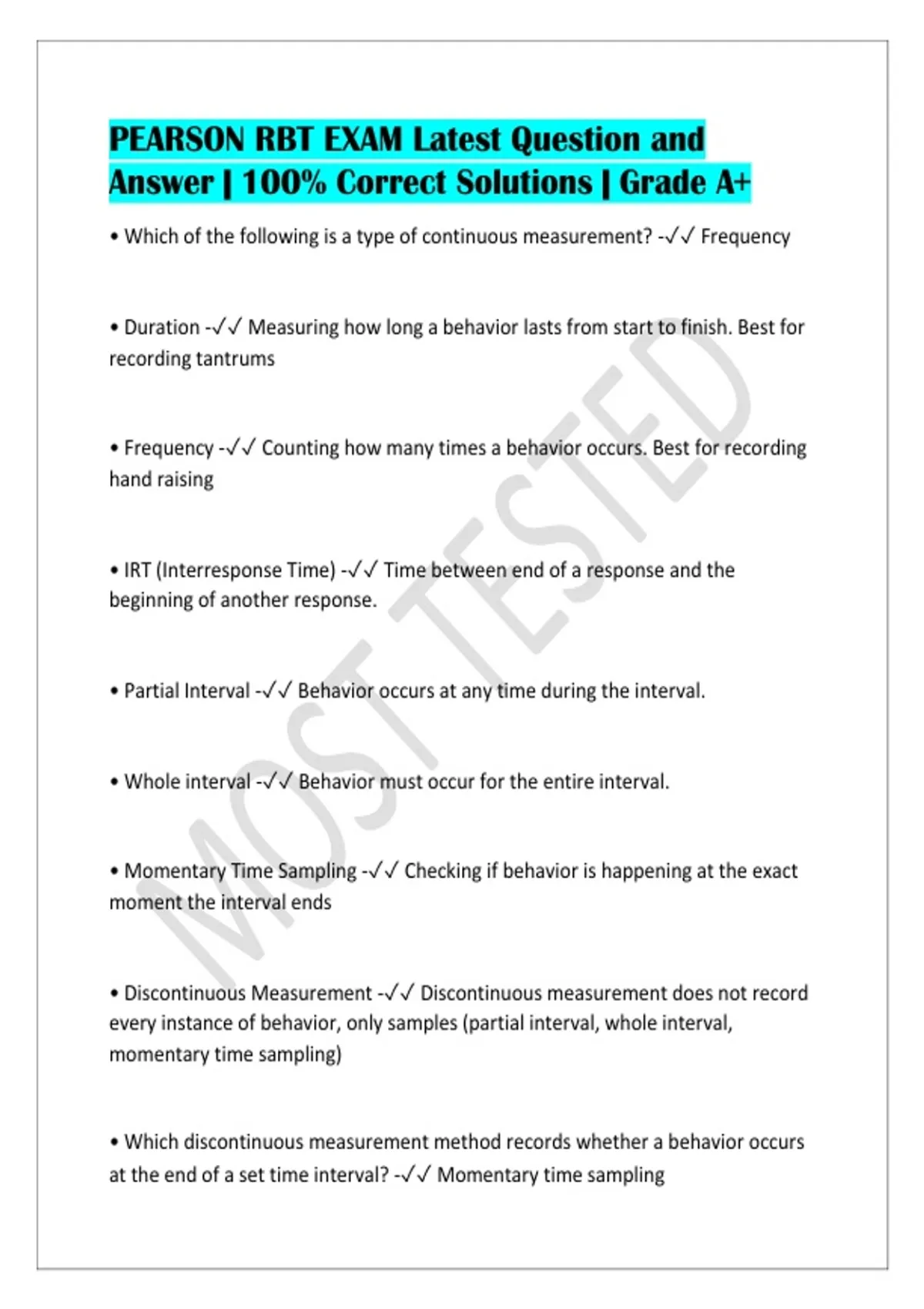 PEARSON RBT EXAM Latest Question and Answer | 100% Correct Solutions | Grade A+

• Which of the following is a type of continuous measurement? -✓✓ Frequency

• Duration -✓✓ Measuring how long a behavior lasts from start to finish. Best for recording tantrums

• Frequency -✓✓ Counting how many times a behavior occurs. Best for recording hand raising

• IRT (Interresponse Time) -✓✓ Time between end of a response and the beginning of another response.

• Partial Interval -✓✓ Behavior occurs at any time during the interval.

• Whole interval -✓✓ Behavior must occur for the entire interval.

• Momentary Time Sampling -✓✓ Checking if behavior is happening at the exact moment the interval ends

• Discontinuous Measurement -✓✓ Discontinuous measurement does not record every instance of behavior, only samples (partial interval, whole interval, momentary time sampling)

• Which discontinuous measurement method records whether a behavior occurs at the end of a set time interval? -✓✓ Momentary time sampling

MOST TESTED